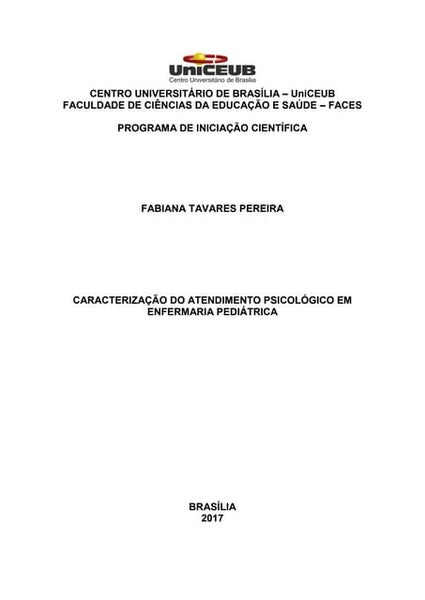 UniCEUB
Centro Universitário de Brasília

CENTRO UNIVERSITÁRIO DE BRASÍLIA – UniCEUB
FACULDADE DE CIÊNCIAS DA EDUCAÇÃO E SAÚDE – FACES

PROGRAMA DE INICIAÇÃO CIENTÍFICA

FABIANA TAVARES PEREIRA

CARACTERIZAÇÃO DO ATENDIMENTO PSICOLÓGICO EM ENFERMARIA PEDIÁTRICA

BRASÍLIA
2017